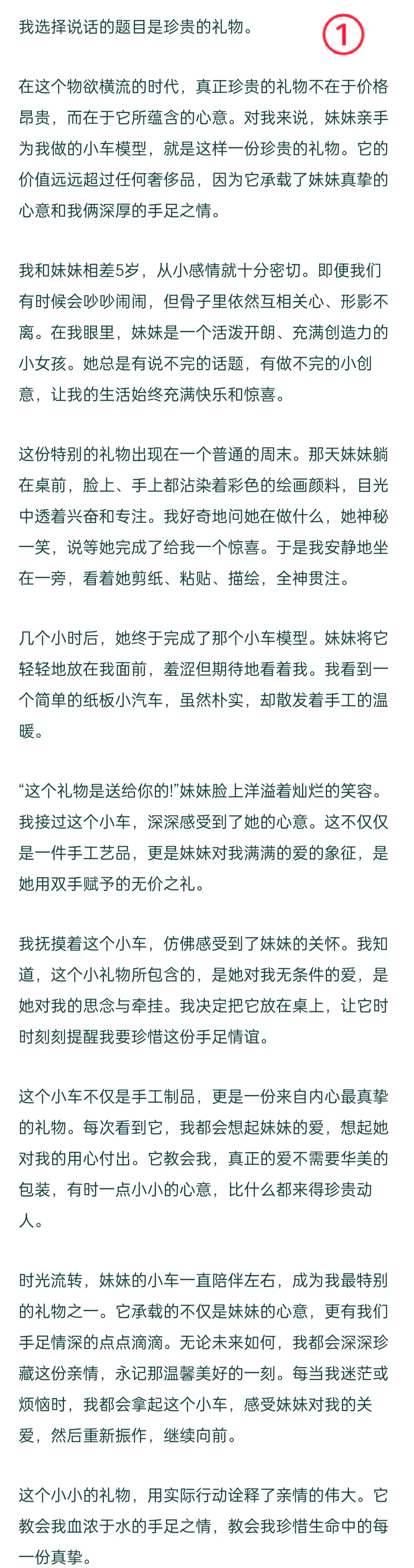 我选择说话的题目是珍贵的礼物。 ①

在这个物欲横流的时代，真正珍贵的礼物不在于价格昂贵，而在于它所蕴含的心意。对我来说，妹妹亲手为我做的小车模型，就是这样一份珍贵的礼物。它的价值远远超过任何奢侈品，因为它承载了妹妹真挚的心意和我俩深厚的手足之情。

我和妹妹相差5岁，从小感情就十分密切。即便我们有时候会吵吵闹闹，但骨子里依然互相关心、形影不离。在我眼里，妹妹是一个活泼开朗、充满创造力的小女孩。她总是有说不完的话题，有做不完的小创意，让我的生活始终充满快乐和惊喜。

这份特别的礼物出现在一个普通的周末。那天妹妹躺在桌前，脸上、手上都沾染着彩色的绘画颜料，目光中透着兴奋和专注。我好奇地问她在做什么，她神秘一笑，说等她完成了给我一个惊喜。于是我安静地坐在一旁，看着她剪纸、粘贴、描绘，全神贯注。

几个小时后，她终于完成了那个小车模型。妹妹将它轻轻地放在我面前，羞涩但期待地看着我。我看到一个简单的纸板小汽车，虽然朴实，却散发着手工的温暖。

“这个礼物是送给你的!”妹妹脸上洋溢着灿烂的笑容。我接过这个小车，深深感受到了她的心意。这不仅仅是一件手工艺品，更是妹妹对我满满的爱的象征，是她用双手赋予的无价之礼。

我抚摸着这个小车，仿佛感受到了妹妹的关怀。我知道，这个小礼物所包含的，是她对我无条件的爱，是她对我的思念与牵挂。我决定把它放在桌上，让它时时刻刻提醒我要珍惜这份手足情谊。

这个小车不仅是手工制品，更是一份来自内心最真挚的礼物。每次看到它，我都会想起妹妹的爱，想起她对我的用心付出。它教会我，真正的爱不需要华美的包装，有时一点小小的心意，比什么都来得珍贵动人。

时光流转，妹妹的小车一直陪伴左右，成为我最特别的礼物之一。它承载的不仅是妹妹的心意，更有我们手足情深的点点滴滴。无论未来如何，我都会深深珍藏这份亲情，永记那温馨美好的一刻。每当我迷茫或烦恼时，我都会拿起这个小车，感受妹妹对我的关爱，然后重新振作，继续向前。

这个小小的礼物，用实际行动诠释了亲情的伟大。它教会我血浓于水的手足之情，教会我珍惜生命中的每一份真挚。